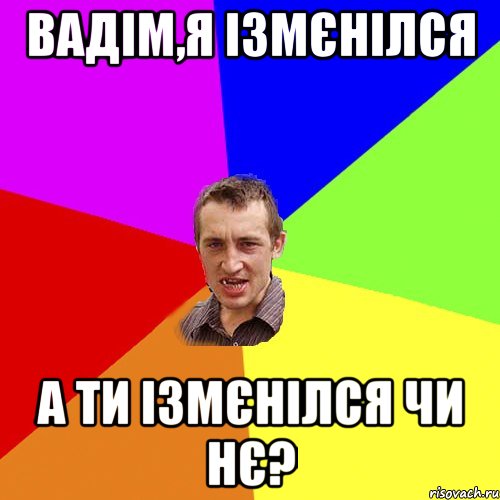 ВАДІМ,Я ІЗМЄНІЛСЯ

А ТИ ІЗМЄНІЛСЯ ЧИ НЄ?

risovach.ru